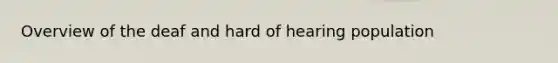 Overview of the deaf and hard of hearing population